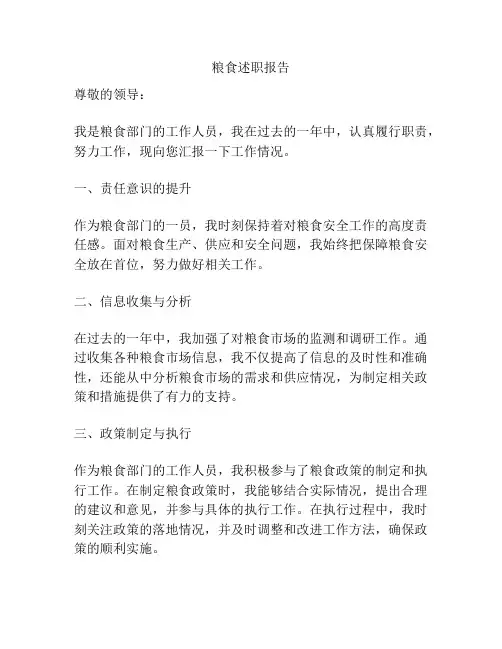 粮食述职报告

尊敬的领导：

我是粮食部门的工作人员，我在过去的一年中，认真履行职责，努力工作，现向您汇报一下工作情况。

一、责任意识的提升

作为粮食部门的一员，我时刻保持着对粮食安全工作的高度责任感。面对粮食生产、供应和安全问题，我始终把保障粮食安全放在首位，努力做好相关工作。

二、信息收集与分析

在过去的一年中，我加强了对粮食市场的监测和调研工作。通过收集各种粮食市场信息，我不仅提高了信息的及时性和准确性，还能从中分析粮食市场的需求和供应情况，为制定相关政策和措施提供了有力的支持。

三、政策制定与执行

作为粮食部门的工作人员，我积极参与了粮食政策的制定和执行工作。在制定粮食政策时，我能够结合实际情况，提出合理的建议和意见，并参与具体的执行工作。在执行过程中，我时刻关注政策的落地情况，并及时调整和改进工作方法，确保政策的顺利实施。